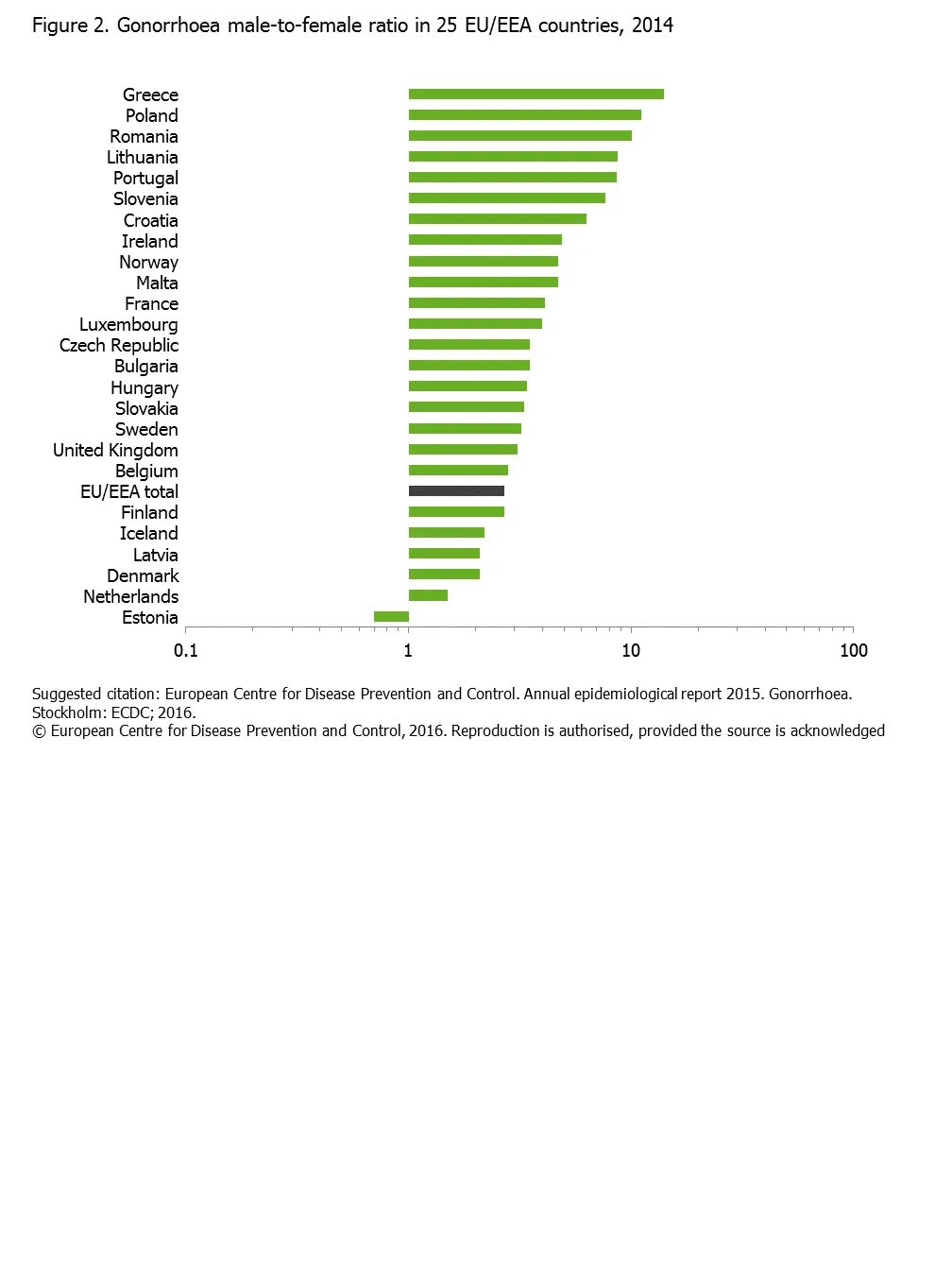 Figure 2. Gonorrhoea male-to-female ratio in 25 EU/EEA countries, 2014

Greece
Poland
Romania
Lithuania
Portugal
Slovenia
Croatia
Ireland
Norway
Malta
France
Luxembourg
Czech Republic
Bulgaria
Hungary
Slovakia
Sweden
United Kingdom
Belgium
EU/EEA total
Finland
Iceland
Latvia
Denmark
Netherlands
Estonia

0.1
1
10
100

Suggested citation: European Centre for Disease Prevention and Control. Annual epidemiological report 2015. Gonorrhoea. Stockholm: ECDC; 2016.
© European Centre for Disease Prevention and Control, 2016. Reproduction is authorised, provided the source is acknowledged